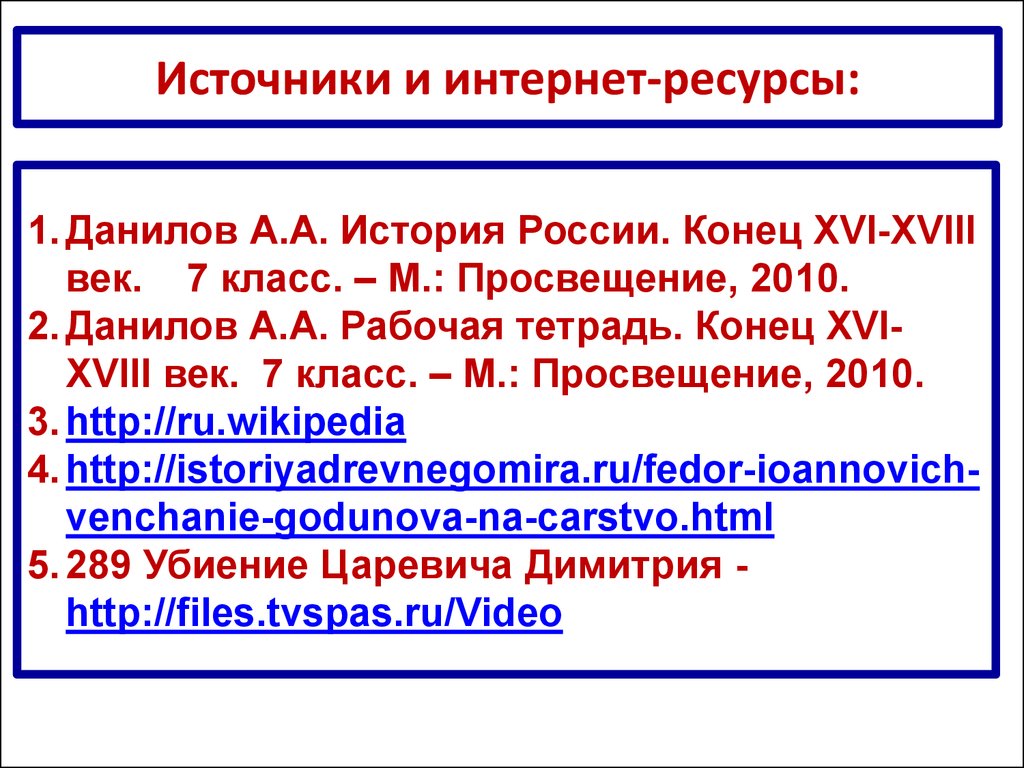 Источники и интернет-ресурсы:

1. Данилов А.А. История России. Конец XVI-XVIII век. 7 класс. – М.: Просвещение, 2010.
2. Данилов А.А. Рабочая тетрадь. Конец XVI-XVIII век. 7 класс. – М.: Просвещение, 2010.
3. http://ru.wikipedia
4. http://istoriyadrevnegomira.ru/fedor-ioannovich-venchanie-godunova-na-carstvo.html
5. 289 Убиение Царевича Димитрия - http://files.tvspas.ru/Video